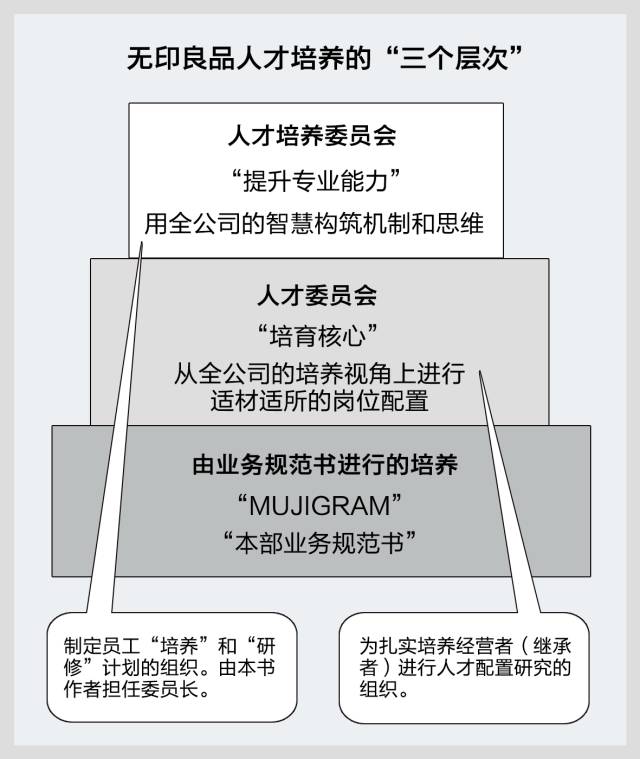 无印良品人才培养的“三个层次”

人才培养委员会
“提升专业能力”
用全公司的智慧构筑机制和思维

人才委员会
“培育核心”
从全公司的培养视角上进行适材适所的岗位配置

由业务规范书进行的培养
“MUJIGRAM”
“本部业务规范书”

制定员工“培养”和“研修”计划的组织。由本书作者担任委员长。

为扎实培养经营者（继承者）进行人才配置研究的组织。